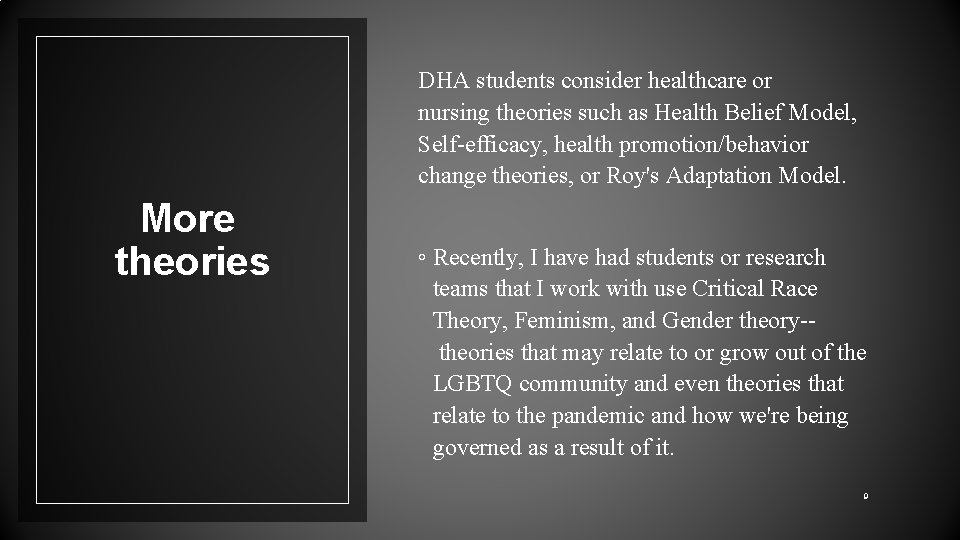 More theories

DHA students consider healthcare or nursing theories such as Health Belief Model, Self-efficacy, health promotion/behavior change theories, or Roy's Adaptation Model.

◦ Recently, I have had students or research teams that I work with use Critical Race Theory, Feminism, and Gender theory-- theories that may relate to or grow out of the LGBTQ community and even theories that relate to the pandemic and how we're being governed as a result of it.

9